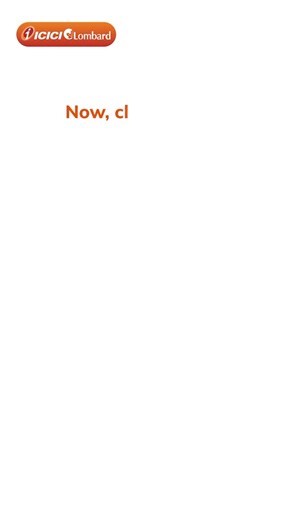 ICICI Lombard

Now, cl